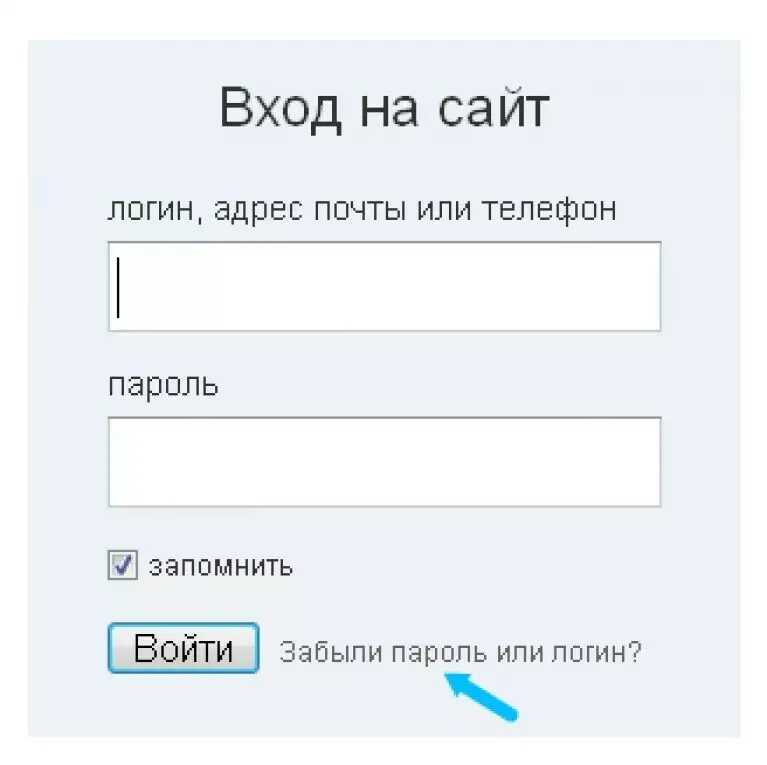 Вход на сайт

логин, адрес почты или телефон

пароль

запомнить

Войти Забыли пароль или логин?